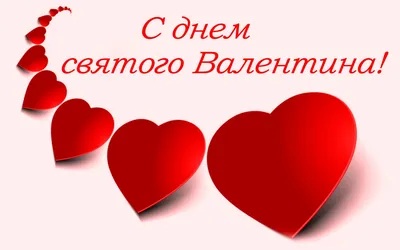 С днем
святого Валентина!